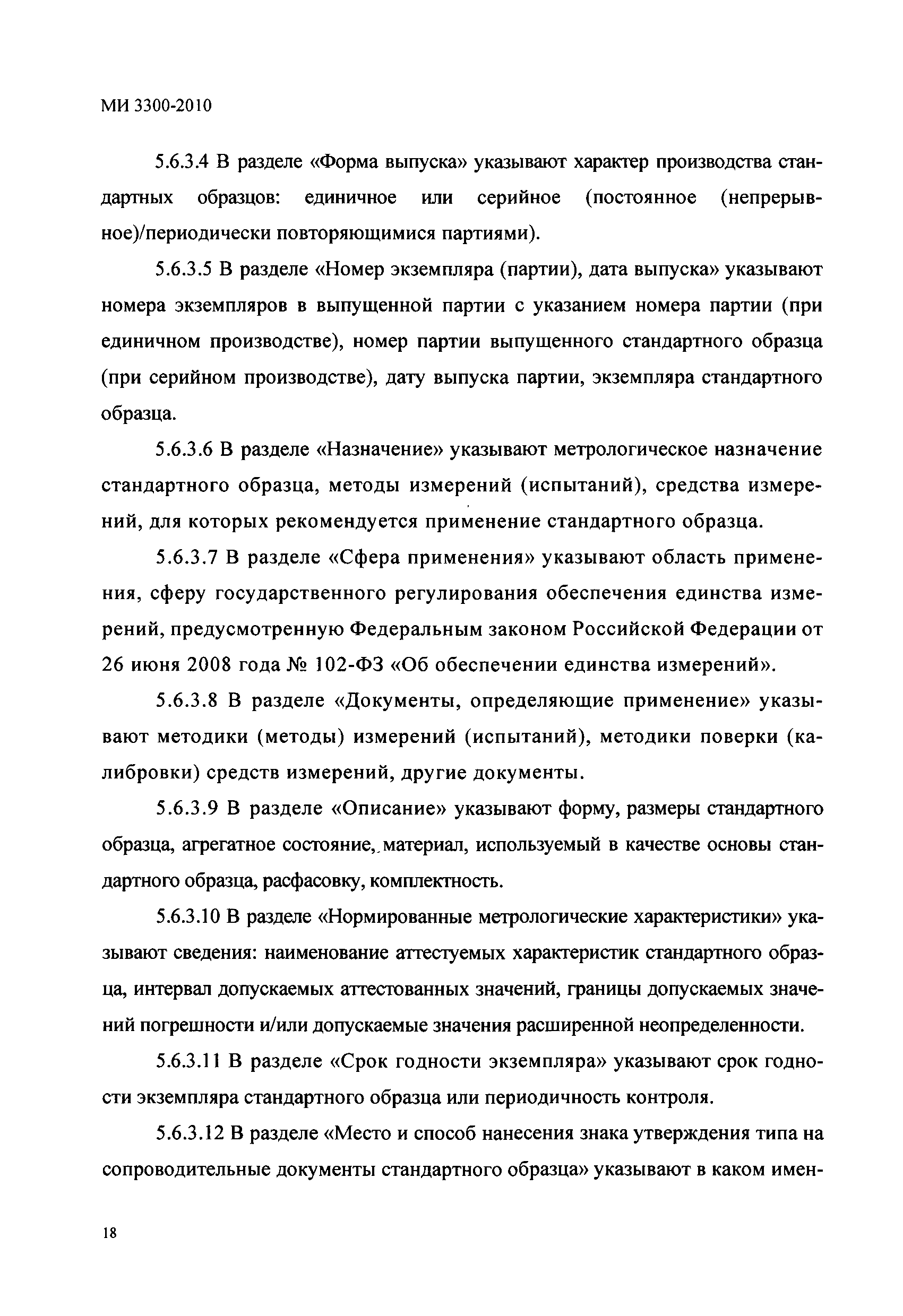 МИ 3300-2010

5.6.3.4 В разделе «Форма выпуска» указывают характер производства стандартных образцов: единичное или серийное (постоянное (непрерывное)/периодически повторяющимися партиями).

5.6.3.5 В разделе «Номер экземпляра (партии), дата выпуска» указывают номера экземпляров в выпущенной партии с указанием номера партии (при единичном производстве), номер партии выпущенного стандартного образца (при серийном производстве), дату выпуска партии, экземпляра стандартного образца.

5.6.3.6 В разделе «Назначение» указывают метрологическое назначение стандартного образца, методы измерений (испытаний), средства измерений, для которых рекомендуется применение стандартного образца.

5.6.3.7 В разделе «Сфера применения» указывают область применения, сферу государственного регулирования обеспечения единства измерений, предусмотренную Федеральным законом Российской Федерации от 26 июня 2008 года № 102-ФЗ «Об обеспечении единства измерений».

5.6.3.8 В разделе «Документы, определяющие применение» указывают методики (методы) измерений (испытаний), методики поверки (калибровки) средств измерений, другие документы.

5.6.3.9 В разделе «Описание» указывают форму, размеры стандартного образца, агрегатное состояние, материал, используемый в качестве основы стандартного образца, расфасовку, комплектность.

5.6.3.10 В разделе «Нормированные метрологические характеристики» указывают сведения: наименование аттестуемых характеристик стандартного образца, интервал допускаемых аттестованных значений, границы допускаемых значений погрешности и/или допускаемые значения расширенной неопределенности.

5.6.3.11 В разделе «Срок годности экземпляра» указывают срок годности экземпляра стандартного образца или периодичность контроля.

5.6.3.12 В разделе «Место и способ нанесения знака утверждения типа на сопроводительные документы стандартного образца» указывают в каком имен-

18